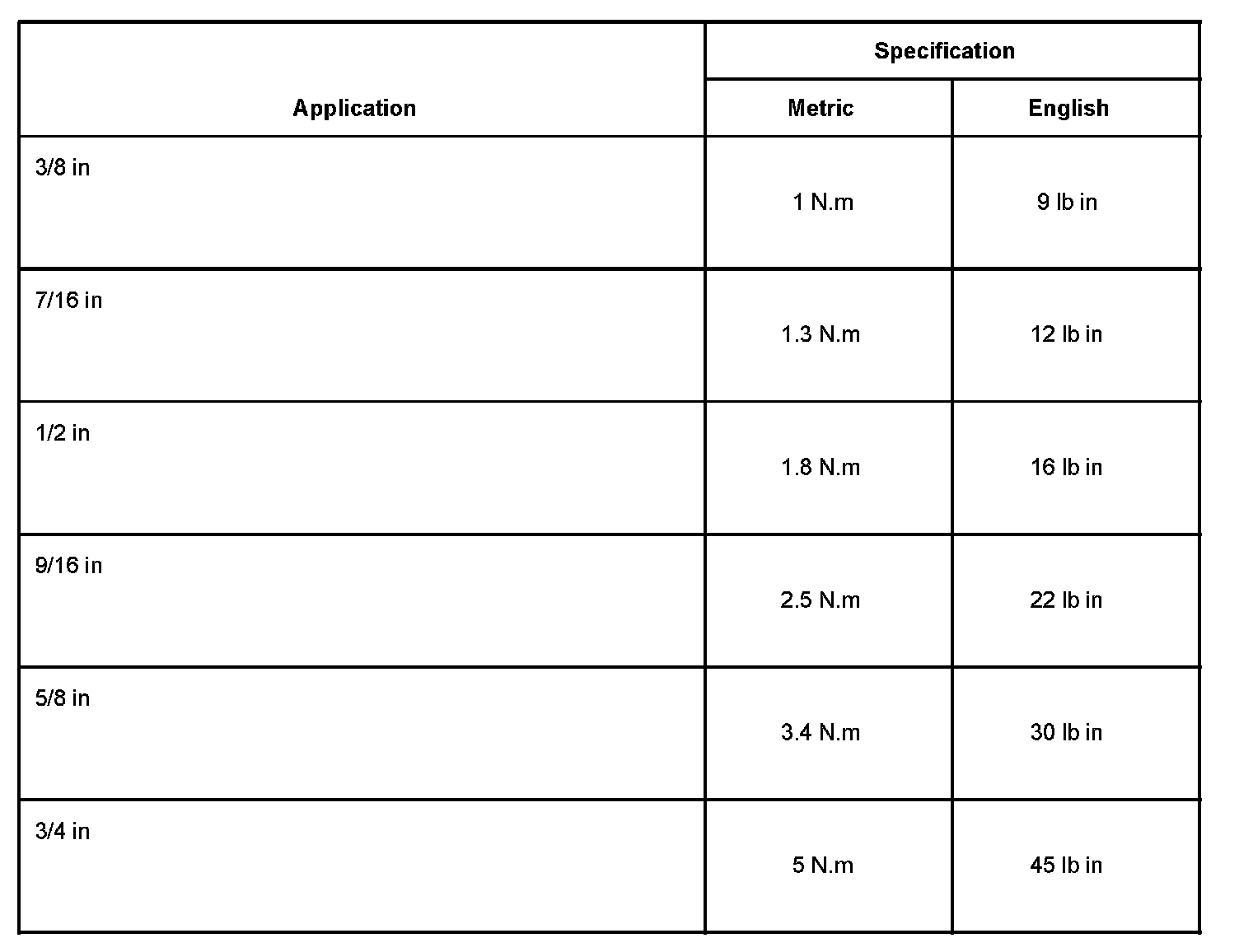 | Application | Specification | |
|---|---|---|
| | Metric | English |
| 3/8 in | 1 N.m | 9 lb in |
| 7/16 in | 1.3 N.m | 12 lb in |
| 1/2 in | 1.8 N.m | 16 lb in |
| 9/16 in | 2.5 N.m | 22 lb in |
| 5/8 in | 3.4 N.m | 30 lb in |
| 3/4 in | 5 N.m | 45 lb in |